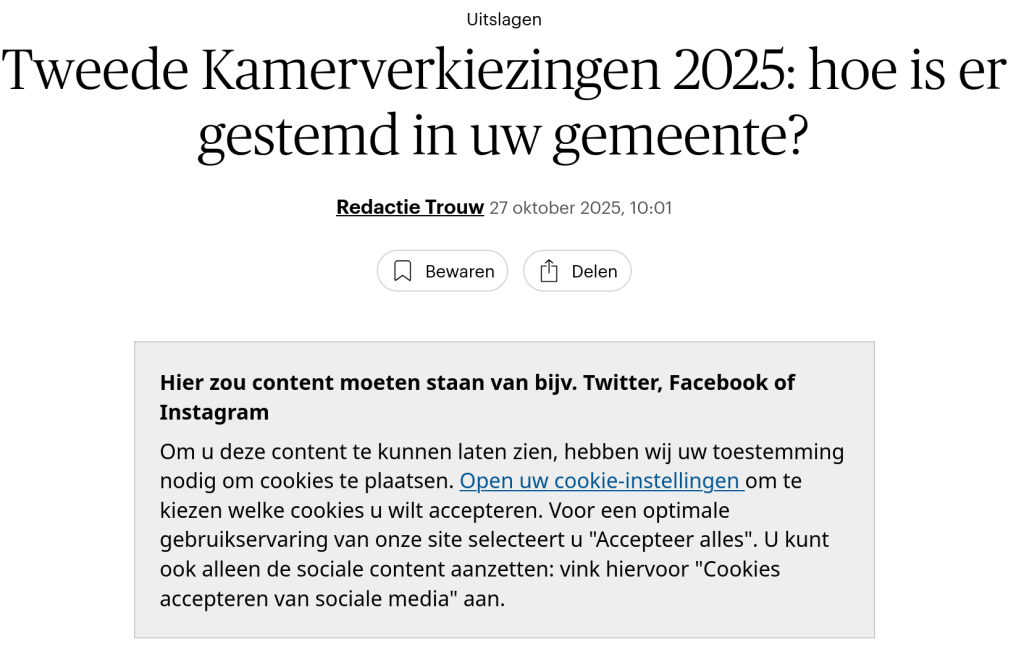 Uitslagen

Tweede Kamerverkiezingen 2025: hoe is er gestemd in uw gemeente?

Redactie Trouw 27 oktober 2025, 10:01

Bewaren

Delen

Hier zou content moeten staan van bijv. Twitter, Facebook of Instagram

Om u deze content te kunnen laten zien, hebben wij uw toestemming nodig om cookies te plaatsen. Open uw cookie-instellingen om te kiezen welke cookies u wilt accepteren. Voor een optimale gebruikservaring van onze site selecteert u "Accepteer alles". U kunt ook alleen de sociale content aanzetten: vink hiervoor "Cookies accepteren van sociale media" aan.